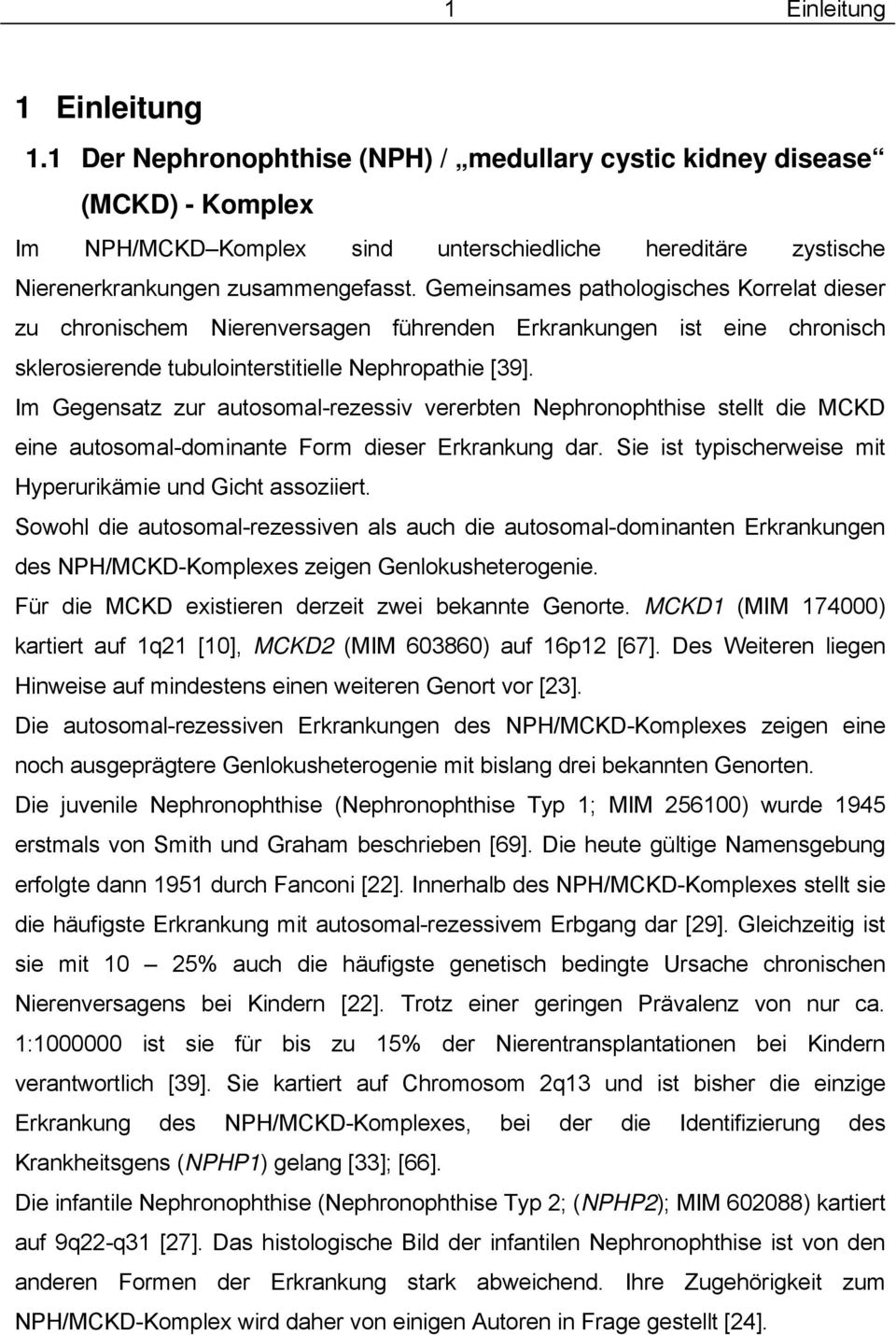 1 Einleitung

1 Einleitung

1.1 Der Nephronophthise (NPH) / „medullary cystic kidney disease“ (MCKD) - Komplex

Im NPH/MCKD–Komplex sind unterschiedliche hereditäre zystische Nierenerkrankungen zusammengefasst. Gemeinsames pathologisches Korrelat dieser zu chronischem Nierenversagen führenden Erkrankungen ist eine chronisch sklerosierende tubulointerstitielle Nephropathie [39].

Im Gegensatz zur autosomal-rezessiv vererbten Nephronophthise stellt die MCKD eine autosomal-dominante Form dieser Erkrankung dar. Sie ist typischerweise mit Hyperurikämie und Gicht assoziiert.

Sowohl die autosomal-rezessiven als auch die autosomal-dominanten Erkrankungen des NPH/MCKD-Komplexes zeigen Genlokusheterogenie.

Für die MCKD existieren derzeit zwei bekannte Genorte. MCKD1 (MIM 174000) kartiert auf 1q21 [10], MCKD2 (MIM 603860) auf 16p12 [67]. Des Weiteren liegen Hinweise auf mindestens einen weiteren Genort vor [23].

Die autosomal-rezessiven Erkrankungen des NPH/MCKD-Komplexes zeigen eine noch ausgeprägtere Genlokusheterogenie mit bislang drei bekannten Genorten.

Die juvenile Nephronophthise (Nephronophthise Typ 1; MIM 256100) wurde 1945 erstmals von Smith und Graham beschrieben [69]. Die heute gültige Namensgebung erfolgte dann 1951 durch Fanconi [22]. Innerhalb des NPH/MCKD-Komplexes stellt sie die häufigste Erkrankung mit autosomal-rezessivem Erbgang dar [29]. Gleichzeitig ist sie mit 10 – 25% auch die häufigste genetisch bedingte Ursache chronischen Nierenversagens bei Kindern [22]. Trotz einer geringen Prävalenz von nur ca. 1:1000000 ist sie für bis zu 15% der Nierentransplantationen bei Kindern verantwortlich [39]. Sie kartiert auf Chromosom 2q13 und ist bisher die einzige Erkrankung des NPH/MCKD-Komplexes, bei der die Identifizierung des Krankheitsgens (NPHP1) gelang [33]; [66].

Die infantile Nephronophthise (Nephronophthise Typ 2; (NPHP2); MIM 602088) kartiert auf 9q22-q31 [27]. Das histologische Bild der infantilen Nephronophthise ist von den anderen Formen der Erkrankung stark abweichend. Ihre Zugehörigkeit zum NPH/MCKD-Komplex wird daher von einigen Autoren in Frage gestellt [24].